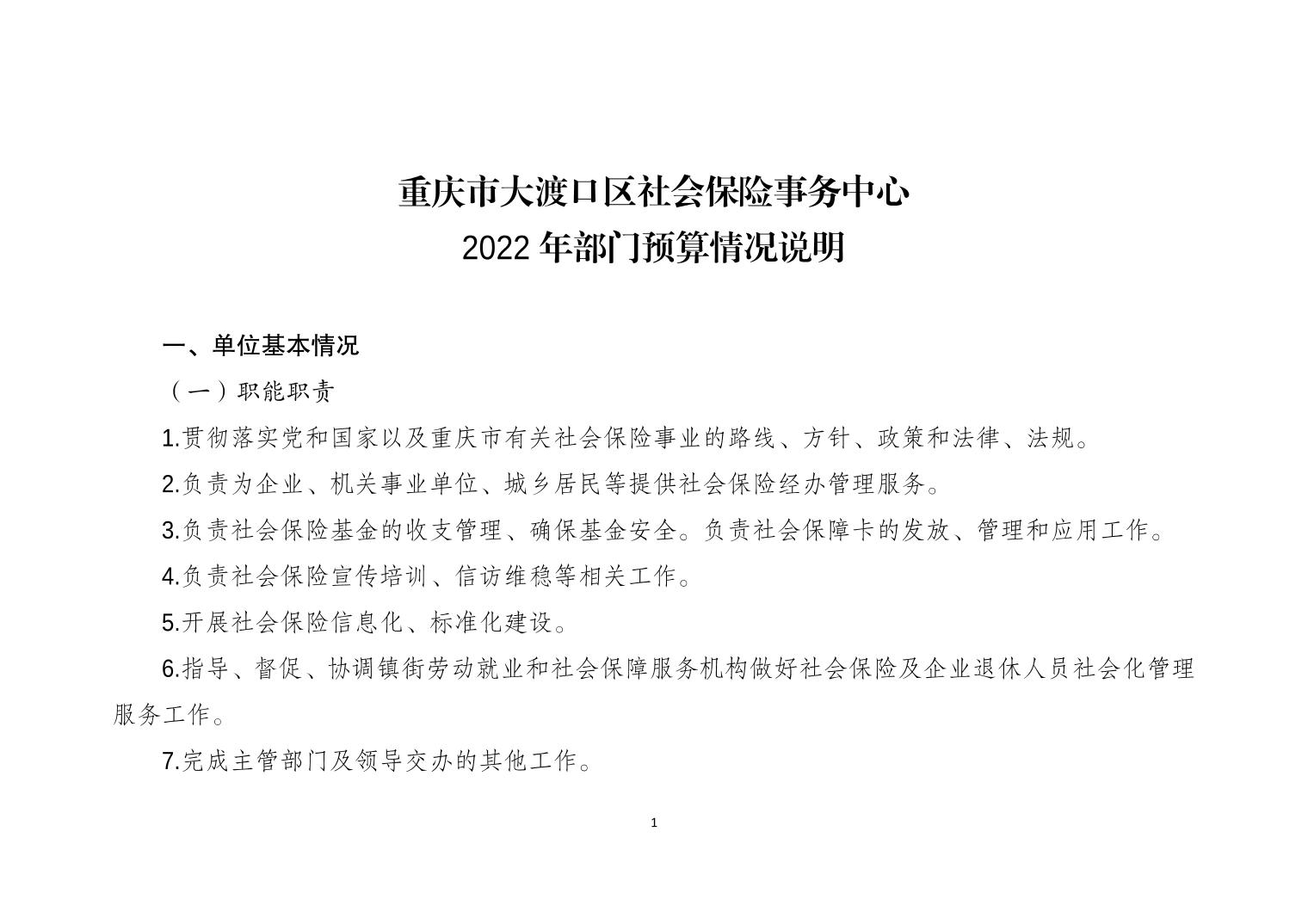 重庆市大渡口区社会保险事务中心
2022 年部门预算情况说明

一、单位基本情况

（一）职能职责

1.贯彻落实党和国家以及重庆市有关社会保险事业的路线、方针、政策和法律、法规。

2.负责为企业、机关事业单位、城乡居民等提供社会保险经办管理服务。

3.负责社会保险基金的收支管理、确保基金安全。负责社会保障卡的发放、管理和应用工作。

4.负责社会保险宣传培训、信访维稳等相关工作。

5.开展社会保险信息化、标准化建设。

6.指导、督促、协调镇街劳动就业和社会保障服务机构做好社会保险及企业退休人员社会化管理服务工作。

7.完成主管部门及领导交办的其他工作。

1